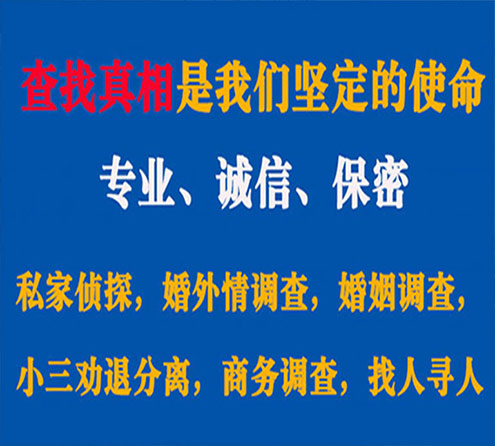 查找真相是我们坚定的使命

专业、诚信、保密

私家侦探，婚外情调查，婚姻调查，

小三劝退分离，商务调查，找人寻人